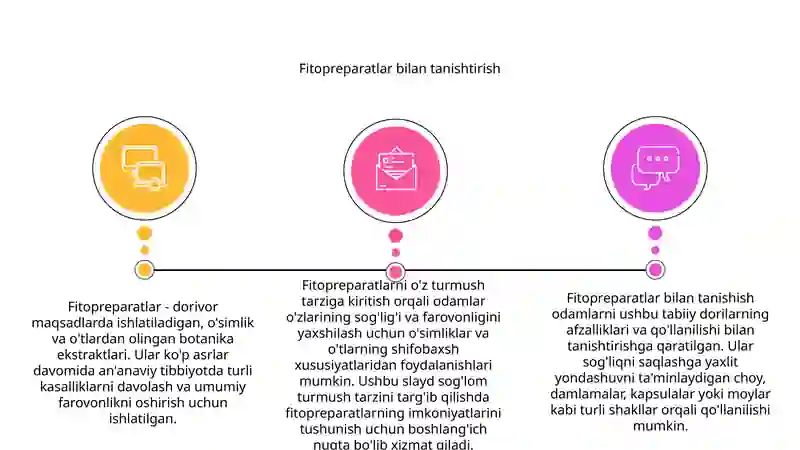 Fitopreparatlar bilan tanishtirish

Fitopreparatlar - dorivor maqsadlarda ishlatiladigan, o'simlik va o'tlardan olingan botanika ekstraktlari. Ular ko'p asrlar davomida an'anaviy tibbiyotda turli kasalliklarni davolash va umumiy farovonlikni oshirish uchun ishlatilgan.

Fitopreparatlarni o'z turmush tarziga kiritish orqali odamlar o'zlarining sog'lig'i va farovonligini yaxshilash uchun o'simliklar va o'tlarning shifobaxsh xususiyatlaridan foydalanishlari mumkin. Ushbu slayd sog'lom turmush tarzini targ'ib qilishda fitopreparatlarning imkoniyatlarini tushunish uchun boshlang'ich nuqta bo'lib xizmat qiladi.

Fitopreparatlar bilan tanishish odamlarni ushbu tabiiy dorilarning afzalliklari va qo'llanilishi bilan tanishtirishga qaratilgan. Ular sog'liqni saqlashga yaxlit yondashuvni ta'minlaydigan choy, damlamalar, kapsulalar yoki moylar kabi turli shakllar orqali qo'llanilishi mumkin.